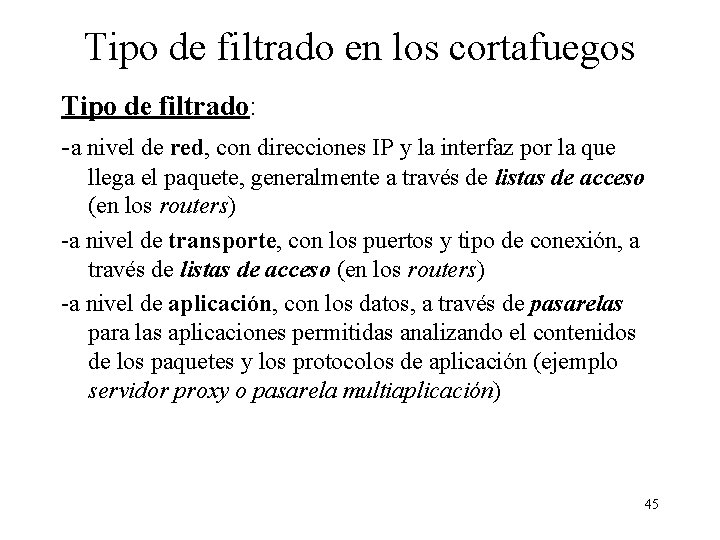 Tipo de filtrado en los cortafuegos

Tipo de filtrado:

-a nivel de red, con direcciones IP y la interfaz por la que llega el paquete, generalmente a través de listas de acceso (en los routers)

-a nivel de transporte, con los puertos y tipo de conexión, a través de listas de acceso (en los routers)

-a nivel de aplicación, con los datos, a través de pasarelas para las aplicaciones permitidas analizando el contenidos de los paquetes y los protocolos de aplicación (ejemplo servidor proxy o pasarela multiaplicación)

45